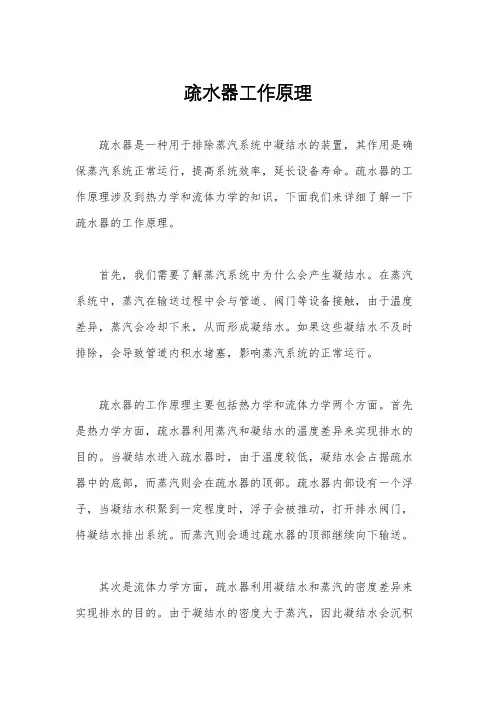 疏水器工作原理

疏水器是一种用于排除蒸汽系统中凝结水的装置，其作用是确保蒸汽系统正常运行，提高系统效率，延长设备寿命。疏水器的工作原理涉及到热力学和流体力学的知识，下面我们来详细了解一下疏水器的工作原理。

首先，我们需要了解蒸汽系统中为什么会产生凝结水。在蒸汽系统中，蒸汽在输送过程中会与管道、阀门等设备接触，由于温度差异，蒸汽会冷却下来，从而形成凝结水。如果这些凝结水不及时排除，会导致管道内积水堵塞，影响蒸汽系统的正常运行。

疏水器的工作原理主要包括热力学和流体力学两个方面。首先是热力学方面，疏水器利用蒸汽和凝结水的温度差异来实现排水的目的。当凝结水进入疏水器时，由于温度较低，凝结水会占据疏水器中的底部，而蒸汽则会在疏水器的顶部。疏水器内部设有一个浮子，当凝结水积聚到一定程度时，浮子会被推动，打开排水阀门，将凝结水排出系统。而蒸汽则会通过疏水器的顶部继续向下输送。

其次是流体力学方面，疏水器利用凝结水和蒸汽的密度差异来实现排水的目的。由于凝结水的密度大于蒸汽，因此凝结水会沉积